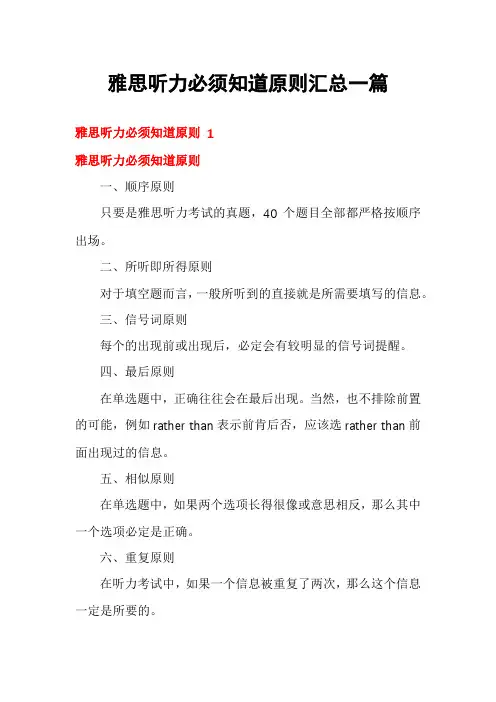 雅思听力必须知道原则汇总一篇

雅思听力必须知道原则 1

雅思听力必须知道原则

一、顺序原则

只要是雅思听力考试的真题，40 个题目全部都严格按顺序出场。

二、所听即所得原则

对于填空题而言，一般所听到的直接就是所需要填写的信息。

三、信号词原则

每个的出现前或出现后，必定会有较明显的信号词提醒。

四、最后原则

在单选题中，正确往往会在最后出现。当然，也不排除前置的可能，例如 rather than 表示前肯后否，应该选 rather than 前面出现过的信息。

五、相似原则

在单选题中，如果两个选项长得很像或意思相反，那么其中一个选项必定是正确。

六、重复原则

在听力考试中，如果一个信息被重复了两次，那么这个信息一定是所要的。